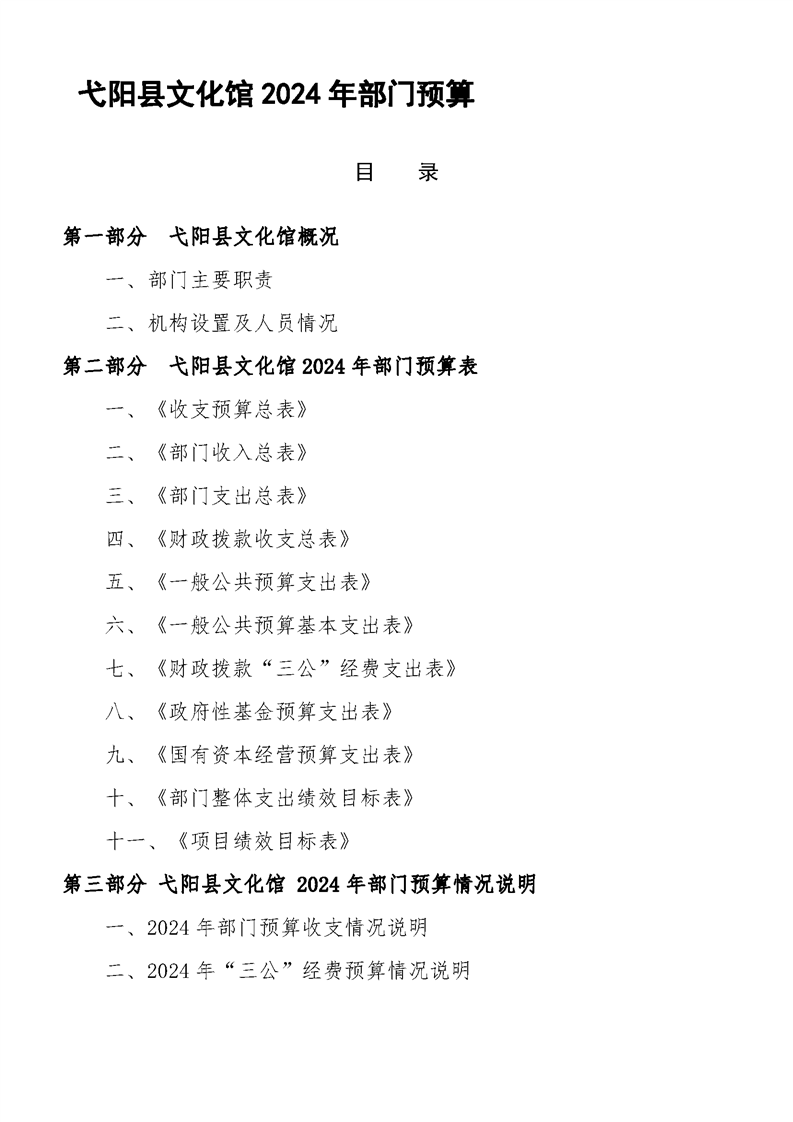 弋阳县文化馆 2024 年部门预算

目　录

第一部分　弋阳县文化馆概况

一、部门主要职责

二、机构设置及人员情况

第二部分　弋阳县文化馆 2024 年部门预算表

一、《收支预算总表》

二、《部门收入总表》

三、《部门支出总表》

四、《财政拨款收支总表》

五、《一般公共预算支出表》

六、《一般公共预算基本支出表》

七、《财政拨款“三公”经费支出表》

八、《政府性基金预算支出表》

九、《国有资本经营预算支出表》

十、《部门整体支出绩效目标表》

十一、《项目绩效目标表》

第三部分 弋阳县文化馆 2024 年部门预算情况说明

一、2024 年部门预算收支情况说明

二、2024 年“三公”经费预算情况说明